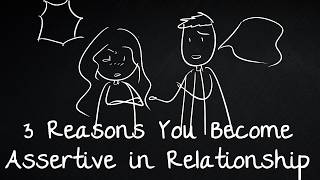 3 Reasons You Become Assertive in Relationship